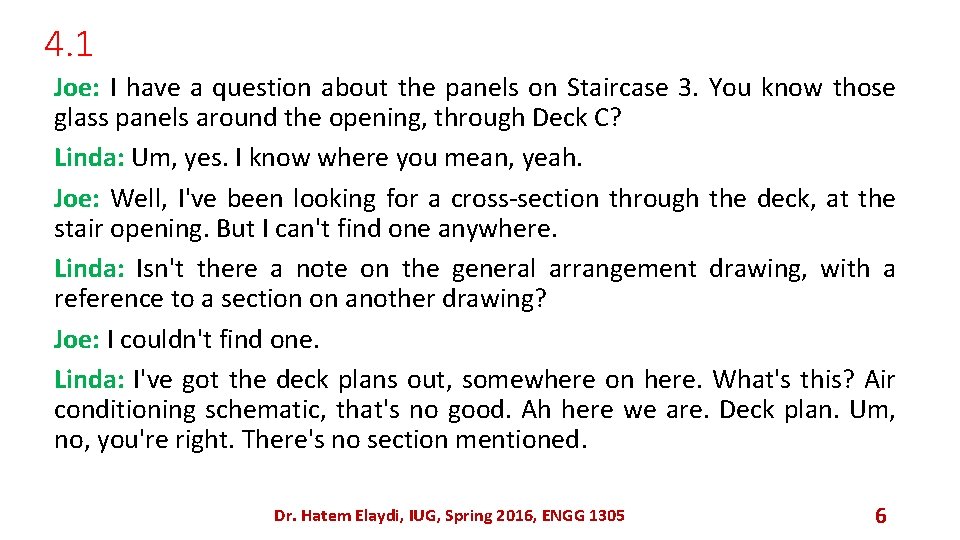 4.1

Joe: I have a question about the panels on Staircase 3. You know those glass panels around the opening, through Deck C?

Linda: Um, yes. I know where you mean, yeah.

Joe: Well, I've been looking for a cross-section through the deck, at the stair opening. But I can't find one anywhere.

Linda: Isn't there a note on the general arrangement drawing, with a reference to a section on another drawing?

Joe: I couldn't find one.

Linda: I've got the deck plans out, somewhere on here. What's this? Air conditioning schematic, that's no good. Ah here we are. Deck plan. Um, no, you're right. There's no section mentioned.

Dr. Hatem Elaydi, IUG, Spring 2016, ENGG 1305

6